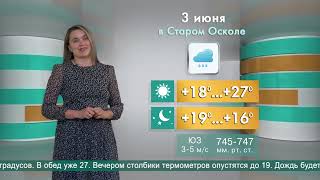 3 июня
в Старом Осколе

+18°...+27°

+19°...+16°

ЮЗ
3-5 м/с

745-747
мм. рт. ст.

градусов. В обед уже 27. Вечером столбики термометров опустятся до 19. Дождь будет